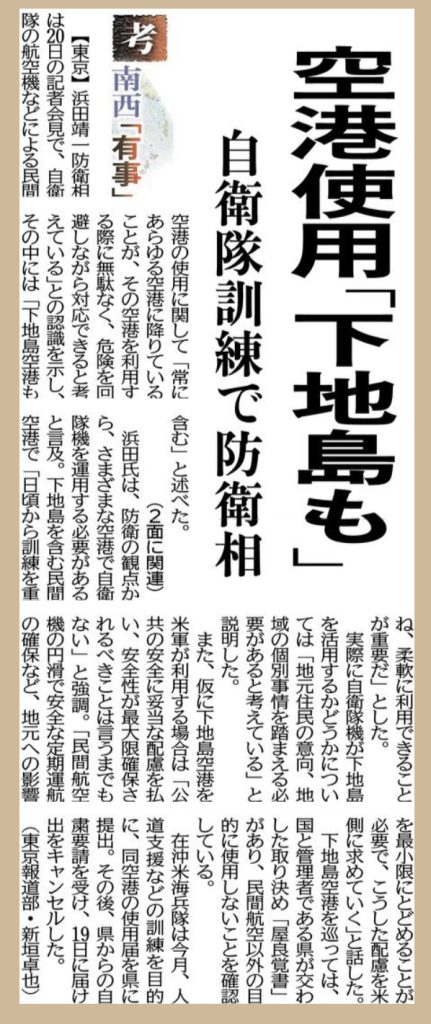 空港使用「下地島も」

自衛隊訓練で防衛相

考 南西「有事」

【東京】浜田靖一防衛相は20日の記者会見で、自衛隊の航空機などによる民間空港の使用に関して「常にあらゆる空港に降りていることが、その空港を利用する際に無駄なく、危険を回避しながら対応できると考えている」との認識を示し、その中には「下地島空港も含む」と述べた。
（2面に関連）

浜田氏は、防衛の観点から、さまざまな空港で自衛隊機を運用する必要があると言及。下地島を含む民間空港で「日頃から訓練を重ね、柔軟に利用できることが重要だ」とした。

実際に自衛隊機が下地島を活用するかどうかについては「地元住民の意向、地域の個別事情を踏まえる必要があると考えている」と説明した。

また、仮に下地島空港を米軍が利用する場合は「公共の安全に妥当な配慮を払い、安全性が最大限確保されるべきことは言うまでもない」と強調。「民間航空機の円滑で安全な定期運航の確保など、地元への影響を最小限にとどめることが必要で、こうした配慮を米側に求めていく」と話した。

下地島空港を巡っては、国と管理者である県が交わした取り決め「屋良覚書」があり、民間航空以外の目的に使用しないことを確認している。

在沖米海兵隊は今月、人道支援などの訓練を目的に、同空港の使用届を県に提出。その後、県からの自粛要請を受け、19日に届け出をキャンセルした。
（東京報道部・新垣卓也）